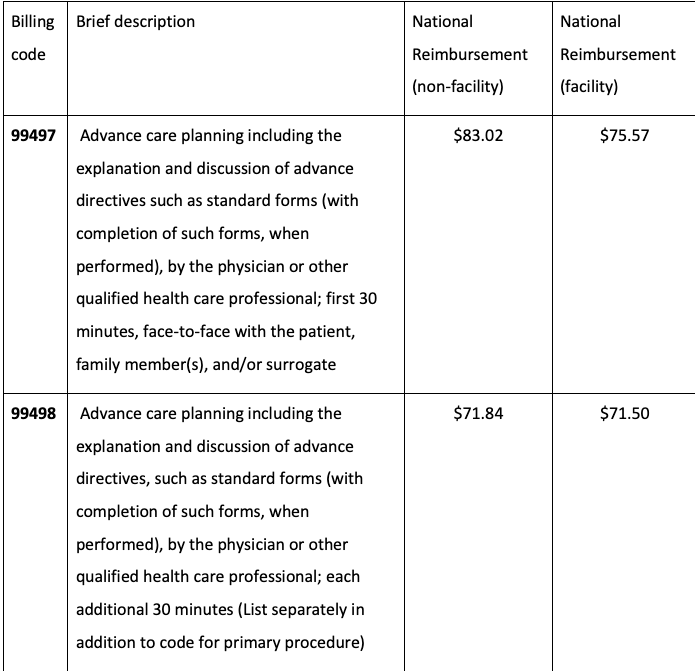 | Billing code | Brief description | National Reimbursement (non-facility) | National Reimbursement (facility) |
|---|---|---|---|
| **99497** | Advance care planning including the explanation and discussion of advance directives such as standard forms (with completion of such forms, when performed), by the physician or other qualified health care professional; first 30 minutes, face-to-face with the patient, family member(s), and/or surrogate | \$83.02 | \$75.57 |
| **99498** | Advance care planning including the explanation and discussion of advance directives, such as standard forms (with completion of such forms, when performed), by the physician or other qualified health care professional; each additional 30 minutes (List separately in addition to code for primary procedure) | \$71.84 | \$71.50 |